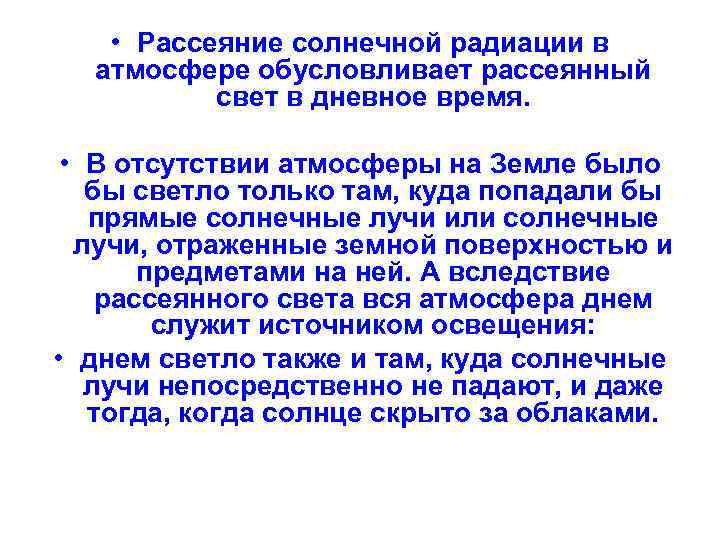 • Рассеяние солнечной радиации в атмосфере обусловливает рассеянный свет в дневное время.

• В отсутствии атмосферы на Земле было бы светло только там, куда попадали бы прямые солнечные лучи или солнечные лучи, отраженные земной поверхностью и предметами на ней. А вследствие рассеянного света вся атмосфера днем служит источником освещения:

• днем светло также и там, куда солнечные лучи непосредственно не падают, и даже тогда, когда солнце скрыто за облаками.